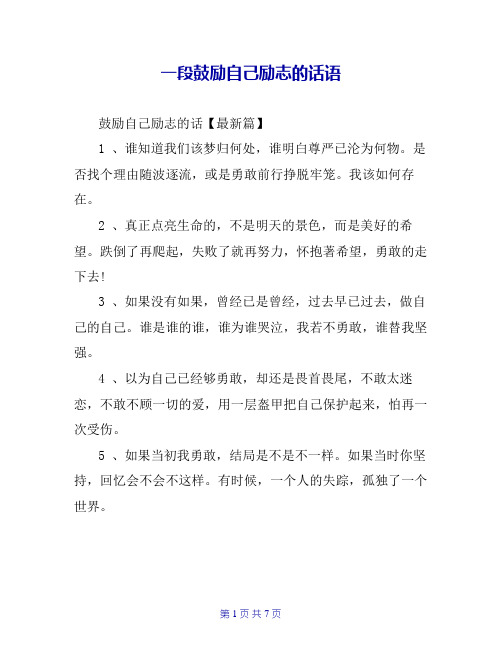 一段鼓励自己励志的话语

鼓励自己励志的话【最新篇】

1 、谁知道我们该梦归何处，谁明白尊严已沦为何物。是否找个理由随波逐流，或是勇敢前行挣脱牢笼。我该如何存在。

2 、真正点亮生命的，不是明天的景色，而是美好的希望。跌倒了再爬起，失败了就再努力，怀抱著希望，勇敢的走下去!

3 、如果没有如果，曾经已是曾经，过去早已过去，做自己的自己。谁是谁的谁，谁为谁哭泣，我若不勇敢，谁替我坚强。

4 、以为自己已经够勇敢，却还是畏首畏尾，不敢太迷恋，不敢不顾一切的爱，用一层盔甲把自己保护起来，怕再一次受伤。

5 、如果当初我勇敢，结局是不是不一样。如果当时你坚持，回忆会不会不这样。有时候，一个人的失踪，孤独了一个世界。

第 1 页 共 7 页